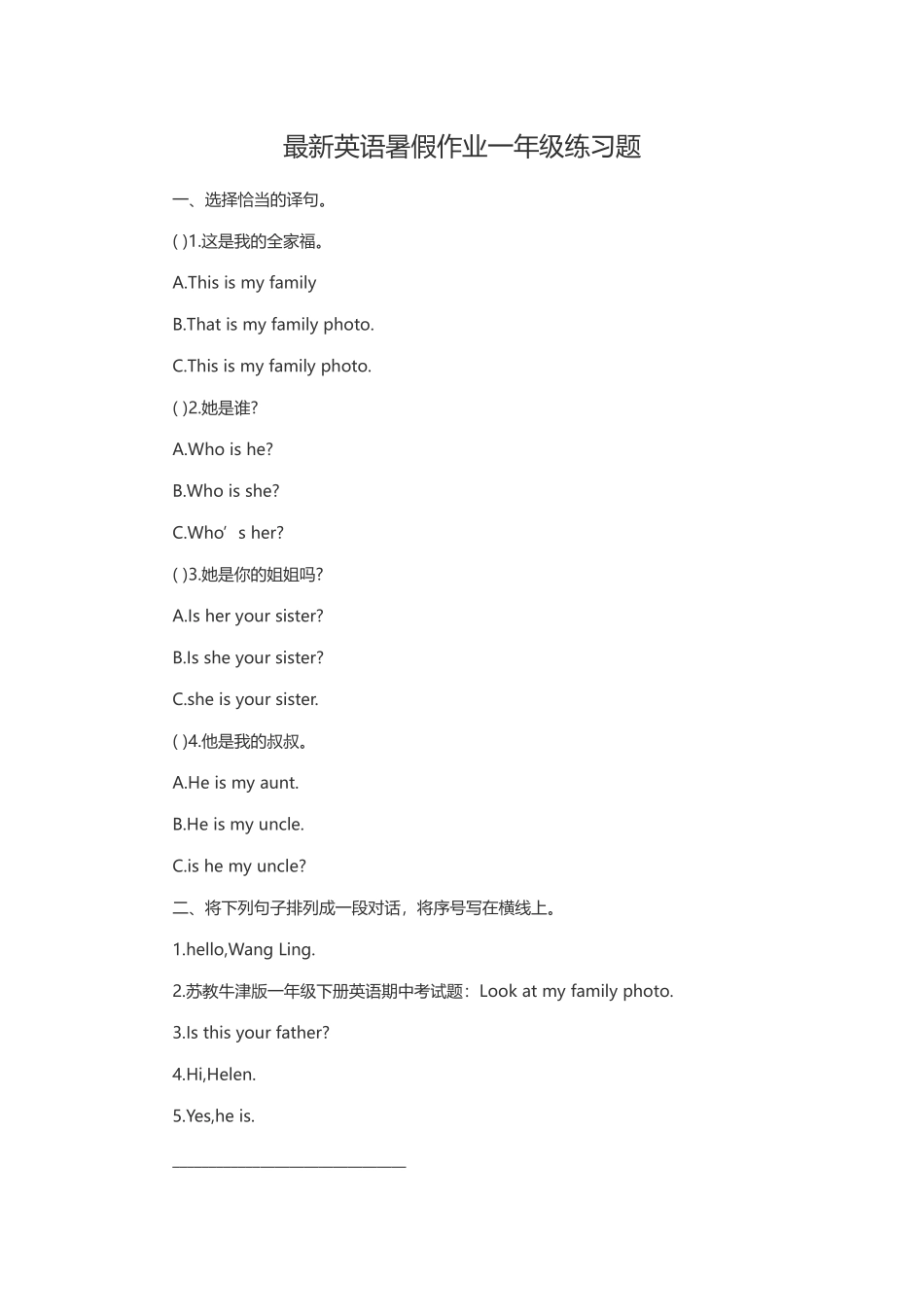 最新英语暑假作业一年级练习题

一、选择恰当的译句。

( )1.这是我的全家福。

A.This is my family

B.That is my family photo.

C.This is my family photo.

( )2.她是谁?

A.Who is he?

B.Who is she?

C.Who’s her?

( )3.她是你的姐姐吗?

A.Is her your sister?

B.Is she your sister?

C.she is your sister.

( )4.他是我的叔叔。

A.He is my aunt.

B.He is my uncle.

C.is he my uncle?

二、将下列句子排列成一段对话，将序号写在横线上。

1.hello,Wang Ling.

2.苏教牛津版一年级下册英语期中考试题：Look at my family photo.

3.Is this your father?

4.Hi,Helen.

5.Yes,he is.

______________________________